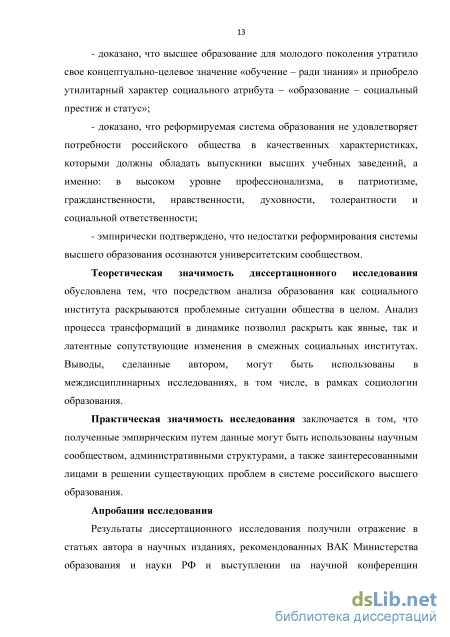 13

- доказано, что высшее образование для молодого поколения утратило свое концептуально-целевое значение «обучение – ради знания» и приобрело утилитарный характер социального атрибута – «образование – социальный престиж и статус»;

- доказано, что реформируемая система образования не удовлетворяет потребности российского общества в качественных характеристиках, которыми должны обладать выпускники высших учебных заведений, а именно: в высоком уровне профессионализма, в патриотизме, гражданственности, нравственности, духовности, толерантности и социальной ответственности;

- эмпирически подтверждено, что недостатки реформирования системы высшего образования осознаются университетским сообществом.

Теоретическая значимость диссертационного исследования обусловлена тем, что посредством анализа образования как социального института раскрываются проблемные ситуации общества в целом. Анализ процесса трансформаций в динамике позволил раскрыть как явные, так и латентные сопутствующие изменения в смежных социальных институтах. Выводы, сделанные автором, могут быть использованы в междисциплинарных исследованиях, в том числе, в рамках социологии образования.

Практическая значимость исследования заключается в том, что полученные эмпирическим путем данные могут быть использованы научным сообществом, административными структурами, а также заинтересованными лицами в решении существующих проблем в системе российского высшего образования.

Апробация исследования

Результаты диссертационного исследования получили отражение в статьях автора в научных изданиях, рекомендованных ВАК Министерства образования и науки РФ и выступлении на научной конференции

dsLib.net
библиотека диссертаций